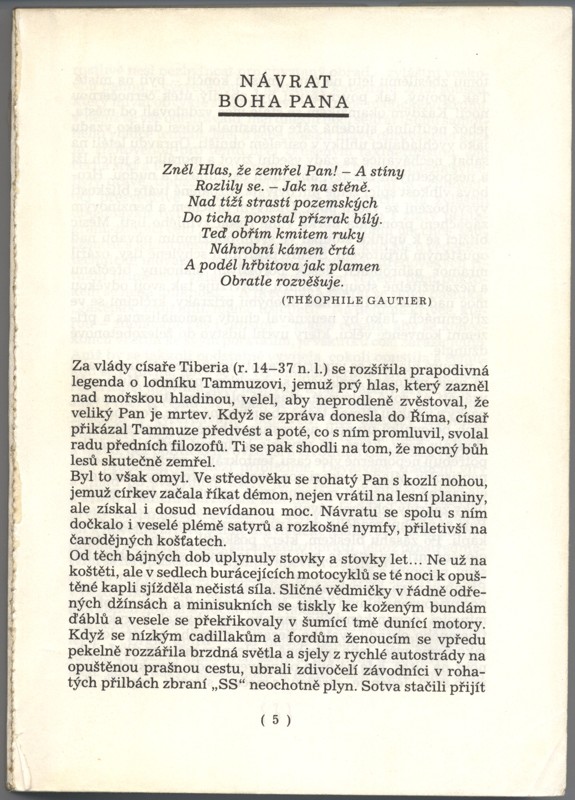 NÁVRAT
BOHA PANA

Zněl Hlas, že zemřel Pan! – A stíny
Rozlily se. – Jak na stěně.
Nad tíží strastí pozemských
Do ticha povstal přízrak bílý.
Teď obřím kmitem ruky
Náhrobní kámen črtá
A podél hřbitova jak plamen
Obratle rozvěšuje.

(THÉOPHILE GAUTIER)

Za vlády císaře Tiberia (r. 14–37 n. l.) se rozšířila prapodivná legenda o lodníku Tammuzovi, jemuž prý hlas, který zazněl nad mořskou hladinou, velel, aby neprodleně zvěstoval, že veliký Pan je mrtev. Když se zpráva donesla do Říma, císař přikázal Tammuze předvést a poté, co s ním promluvil, svolal radu předních filozofů. Ti se pak shodli na tom, že mocný bůh lesů skutečně zemřel.
Byl to však omyl. Ve středověku se rohatý Pan s kozlí nohou, jemuž církev začala říkat démon, nejen vrátil na lesní planiny, ale získal i dosud nevídanou moc. Návratu se spolu s ním dočkalo i veselé plémě satyrů a rozkošné nymfy, přiletivší na čarodějných košťatech.
Od těch bájných dob uplynuly stovky a stovky let… Ne už na koštěti, ale v sedlech burácejících motocyklů se té noci k opuštěné kapli sjížděla nečistá síla. Sličné vědmičky v řádně odřených džínsách a minisukních se tiskly ke koženým bundám ďáblů a vesele se překřikovaly v šumící tmě dunící motory. Když se nízkým cadillakům a fordům ženoucím se vpředu pekelně rozzářila brzdná světla a sjely z rychlé autostrády na opuštěnou prašnou cestu, ubrali zdivočelí závodníci v rohatých přilbách zbraní „SS“ neochotně plyn. Sotva stačili přijít

( 5 )